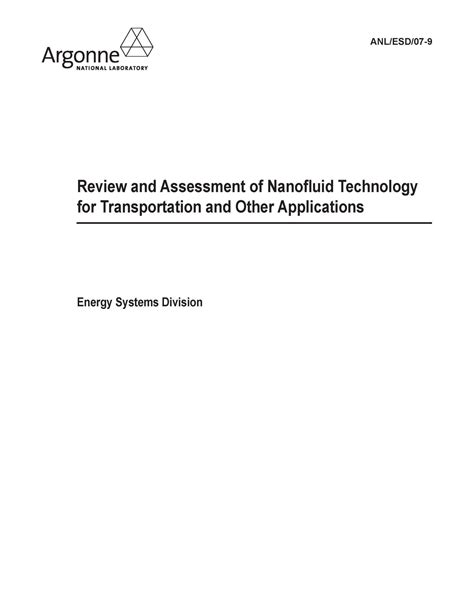 Argonne
NATIONAL LABORATORY

ANL/ESD/07-9

Review and Assessment of Nanofluid Technology for Transportation and Other Applications

Energy Systems Division